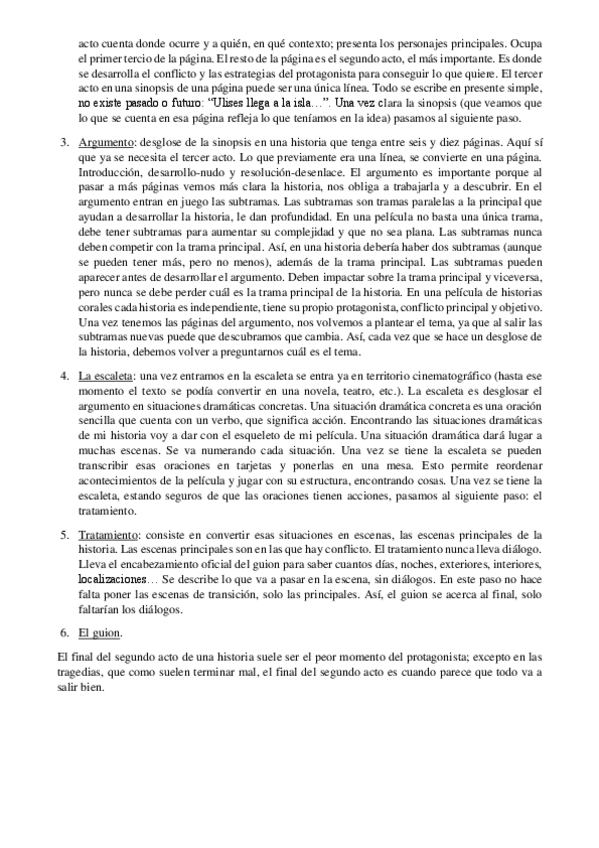 acto cuenta donde ocurre y a quién, en qué contexto; presenta los personajes principales. Ocupa el primer tercio de la página. El resto de la página es el segundo acto, el más importante. Es donde se desarrolla el conflicto y las estrategias del protagonista para conseguir lo que quiere. El tercer acto en una sinopsis de una página puede ser una única línea. Todo se escribe en presente simple, no existe pasado o futuro: "Ulises llega a la isla…". Una vez clara la sinopsis (que veamos que lo que se cuenta en esa página refleja lo que teníamos en la idea) pasamos al siguiente paso.

3. Argumento: desglose de la sinopsis en una historia que tenga entre seis y diez páginas. Aquí sí que ya se necesita el tercer acto. Lo que previamente era una línea, se convierte en una página. Introducción, desarrollo-nudo y resolución-desenlace. El argumento es importante porque al pasar a más páginas vemos más clara la historia, nos obliga a trabajarla y a descubrir. En el argumento entran en juego las subtramas. Las subtramas son tramas paralelas a la principal que ayudan a desarrollar la historia, le dan profundidad. En una película no basta una única trama, debe tener subtramas para aumentar su complejidad y que no sea plana. Las subtramas nunca deben competir con la trama principal. Así, en una historia debería haber dos subtramas (aunque se pueden tener más, pero no menos), además de la trama principal. Las subtramas pueden aparecer antes de desarrollar el argumento. Deben impactar sobre la trama principal y viceversa, pero nunca se debe perder cuál es la trama principal de la historia. En una película de historias corales cada historia es independiente, tiene su propio protagonista, conflicto principal y objetivo. Una vez tenemos las páginas del argumento, nos volvemos a plantear el tema, ya que al salir las subtramas nuevas puede que descubramos que cambia. Así, cada vez que se hace un desglose de la historia, debemos volver a preguntarnos cuál es el tema.

4. La escaleta: una vez entramos en la escaleta se entra ya en territorio cinematográfico (hasta ese momento el texto se podía convertir en una novela, teatro, etc.). La escaleta es desglosar el argumento en situaciones dramáticas concretas. Una situación dramática concreta es una oración sencilla que cuenta con un verbo, que significa acción. Encontrando las situaciones dramáticas de mi historia voy a dar con el esqueleto de mi película. Una situación dramática dará lugar a muchas escenas. Se va numerando cada situación. Una vez se tiene la escaleta se pueden transcribir esas oraciones en tarjetas y ponerlas en una mesa. Esto permite reordenar acontecimientos de la película y jugar con su estructura, encontrando cosas. Una vez se tiene la escaleta, estando seguros de que las oraciones tienen acciones, pasamos al siguiente paso: el tratamiento.

5. Tratamiento: consiste en convertir esas situaciones en escenas, las escenas principales de la historia. Las escenas principales son en las que hay conflicto. El tratamiento nunca lleva diálogo. Lleva el encabezamiento oficial del guion para saber cuantos días, noches, exteriores, interiores, localizaciones… Se describe lo que va a pasar en la escena, sin diálogos. En este paso no hace falta poner las escenas de transición, solo las principales. Así, el guion se acerca al final, solo faltarían los diálogos.

6. El guion.

El final del segundo acto de una historia suele ser el peor momento del protagonista; excepto en las tragedias, que como suelen terminar mal, el final del segundo acto es cuando parece que todo va a salir bien.